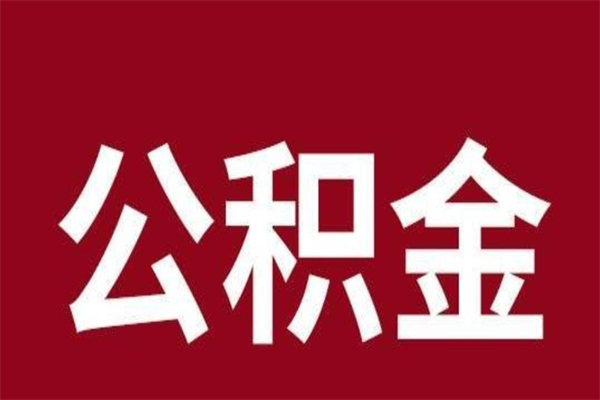 公积金